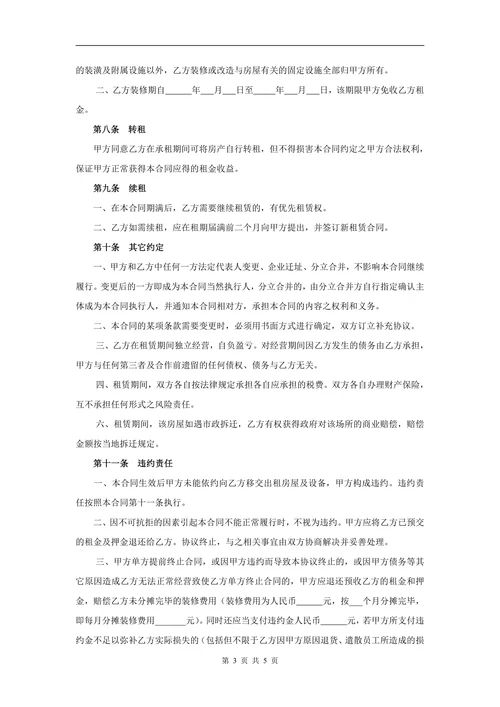 的装潢及附属设施以外，乙方装修或改造与房屋有关的固定设施全部归甲方所有。

二、乙方装修期自______年___月___日至_____年___月___日，该期限甲方免收乙方租金。

第八条　转租

甲方同意乙方在承租期间可将房产自行转租，但不得损害本合同约定之甲方合法权利，保证甲方正常获得本合同应得的租金收益。

第九条　续租

一、在本合同期满后，乙方需要继续租赁的，有优先租赁权。

二、乙方如需续租，应在租期届满前二个月向甲方提出，并签订新租赁合同。

第十条　其它约定

一、甲方和乙方中任何一方法定代表人变更、企业迁址、分立合并，不影响本合同继续履行。变更后的一方即成为本合同当然执行人，分立合并的，由分立合并方自行指定确认主体成为本合同执行人，并通知本合同相对方，承担本合同的内容之权利和义务。

二、本合同的某项条款需要变更时，必须用书面方式进行确定，双方订立补充协议。

三、乙方在租赁期间独立经营，自负盈亏。对经营期间因乙方发生的债务由乙方承担，甲方与任何第三者及合作前遗留的任何债权、债务与乙方无关。

四、租赁期间，双方各自按法律规定承担各自应承担的税费。双方各自办理财产保险，互不承担任何形式之风险责任。

六、租赁期间，该房屋如遇市政拆迁，乙方有权获得政府对该场所的商业赔偿，赔偿金额按当地拆迁规定。

第十一条　违约责任

一、本合同生效后甲方未能依约向乙方移交出租房屋及设备，甲方构成违约。违约责任按照本合同第十一条执行。

二、因不可抗拒的因素引起本合同不能正常履行时，不视为违约。甲方应将乙方已预交的租金及押金退还给乙方。协议终止，与之相关事宜由双方协商解决并妥善处理。

三、甲方单方提前终止合同，或因甲方违约而导致本协议终止的，或因甲方债务等其它原因造成乙方无法正常经营致使乙方单方终止合同的，甲方应退还预收乙方的租金和押金，赔偿乙方未分摊完毕的装修费用（装修费用为人民币______元，按___个月分摊完毕，即每月分摊装修费用_______元）。同时还应当支付违约金人民币______元，若甲方所支付违约金不足以弥补乙方实际损失的（包括但不限于乙方因甲方原因退货、遣散员工所造成的损

第 3 页 共 5 页